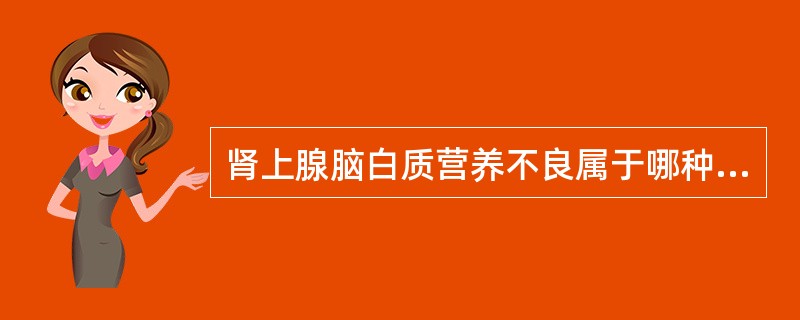 肾上腺脑白质营养不良属于哪种...